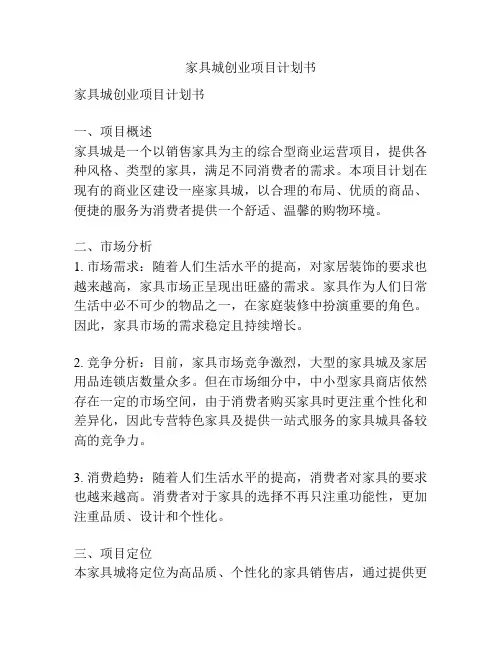 家具城创业项目计划书

家具城创业项目计划书

一、项目概述
家具城是一个以销售家具为主的综合型商业运营项目，提供各种风格、类型的家具，满足不同消费者的需求。本项目计划在现有的商业区建设一座家具城，以合理的布局、优质的商品、便捷的服务为消费者提供一个舒适、温馨的购物环境。

二、市场分析
1. 市场需求：随着人们生活水平的提高，对家居装饰的要求也越来越高，家具市场正呈现出旺盛的需求。家具作为人们日常生活中必不可少的物品之一，在家庭装修中扮演重要的角色。因此，家具市场的需求稳定且持续增长。

2. 竞争分析：目前，家具市场竞争激烈，大型的家具城及家居用品连锁店数量众多。但在市场细分中，中小型家具商店依然存在一定的市场空间，由于消费者购买家具时更注重个性化和差异化，因此专营特色家具及提供一站式服务的家具城具备较高的竞争力。

3. 消费趋势：随着人们生活水平的提高，消费者对家具的要求也越来越高。消费者对于家具的选择不再只注重功能性，更加注重品质、设计和个性化。

三、项目定位
本家具城将定位为高品质、个性化的家具销售店，通过提供更